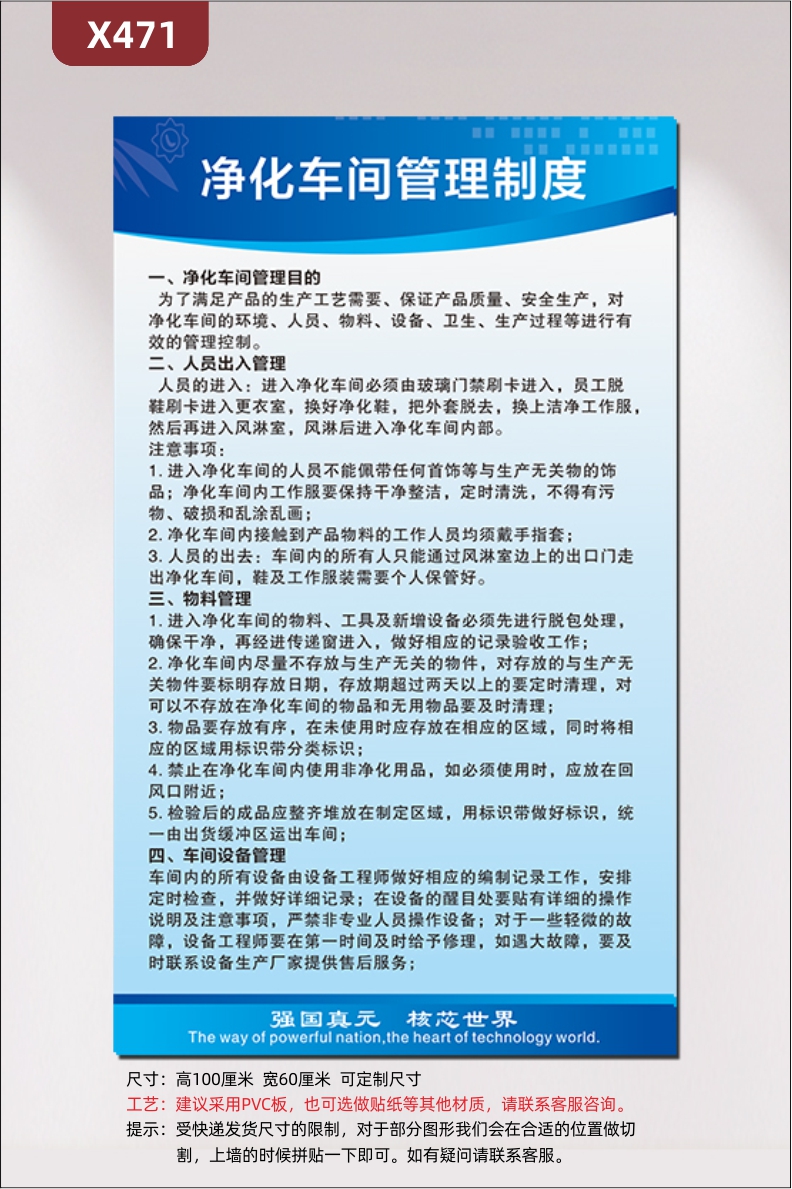 X471

净化车间管理制度

一、净化车间管理目的
为了满足产品的生产工艺需要、保证产品质量、安全生产，对净化车间的环境、人员、物料、设备、卫生、生产过程等进行有效的管理控制。
二、人员出入管理
人员的进入：进入净化车间必须由玻璃门禁刷卡进入，员工脱鞋刷卡进入更衣室，换好净化鞋，把外套脱去，换上洁净工作服，然后再进入风淋室，风淋后进入净化车间内部。
注意事项：
1. 进入净化车间的人员不能佩带任何首饰等与生产无关物的饰品；净化车间内工作服要保持干净整洁，定时清洗，不得有污物、破损和乱涂乱画；
2. 净化车间内接触到产品物料的工作人员均须戴手指套；
3. 人员的出去：车间内的所有人只能通过风淋室边上的出口门走出净化车间，鞋及工作服装需要个人保管好。
三、物料管理
1. 进入净化车间的物料、工具及新增设备必须先进行脱包处理，确保干净，再经进传递窗进入，做好相应的记录验收工作；
2. 净化车间内尽量不存放与生产无关的物件，对存放的与生产无关物件要标明存放日期，存放期超过两天以上的要定时清理，对可以不存放在净化车间的物品和无用物品要及时清理；
3. 物品要存放有序，在未使用时应存放在相应的区域，同时将相应的区域用标识带分类标识；
4. 禁止在净化车间内使用非净化用品，如必须使用时，应放在回风口附近；
5. 检验后的成品应整齐堆放在制定区域，用标识带做好标识，统一由出货缓冲区运出车间；
四、车间设备管理
车间内的所有设备由设备工程师做好相应的编制记录工作，安排定时检查，并做好详细记录；在设备的醒目处要贴有详细的操作说明及注意事项，严禁非专业人员操作设备；对于一些轻微的故障，设备工程师要在第一时间及时给予修理，如遇大故障，要及时联系设备生产厂家提供售后服务；

强国真元 核芯世界
The way of powerful nation,the heart of technology world.

尺寸：高100厘米 宽60厘米 可定制尺寸
工艺：建议采用PVC板，也可选做贴纸等其他材质，请联系客服咨询。
提示：受快递发货尺寸的限制，对于部分图形我们会在合适的位置做切割，上墙的时候拼贴一下即可。如有疑问请联系客服。